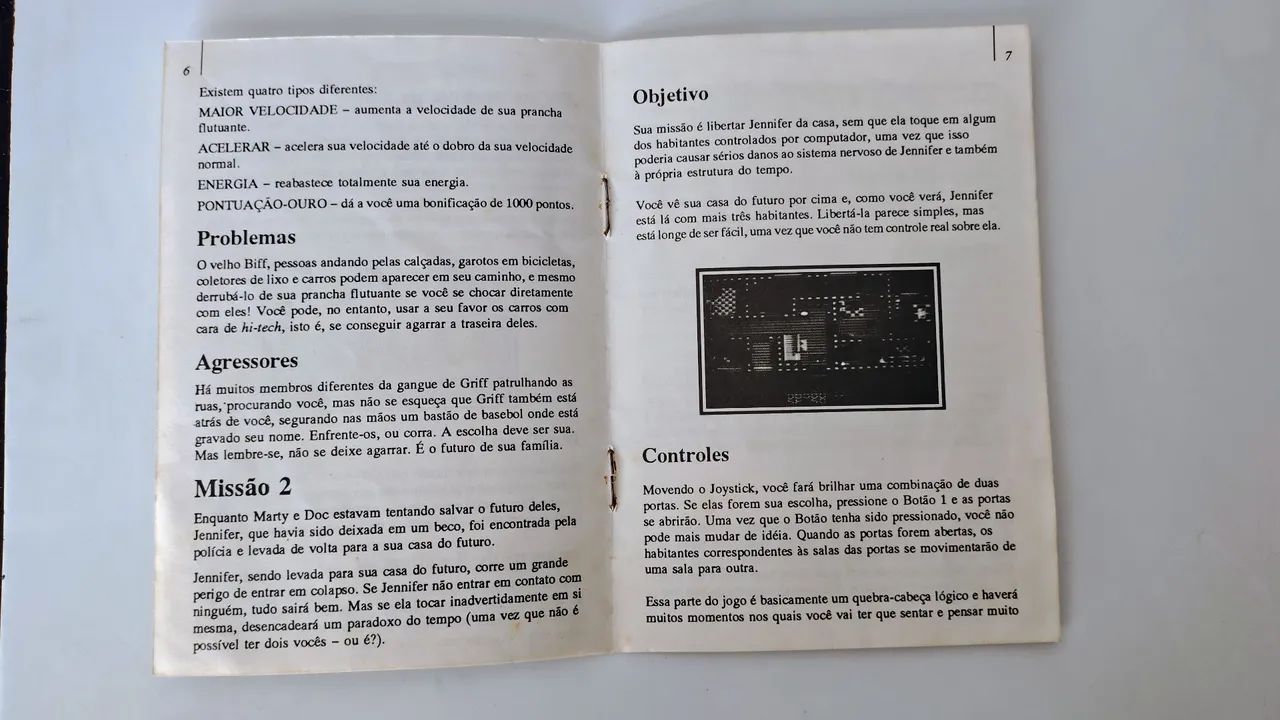 6

Existem quatro tipos diferentes:

MAIOR VELOCIDADE – aumenta a velocidade de sua prancha flutuante.

ACELERAR – acelera sua velocidade até o dobro da sua velocidade normal.

ENERGIA – reabastece totalmente sua energia.

PONTUAÇÃO-OURO – dá a você uma bonificação de 1000 pontos.

Problemas

O velho Biff, pessoas andando pelas calçadas, garotos em bicicletas, coletores de lixo e carros podem aparecer em seu caminho, e mesmo derrubá-lo de sua prancha flutuante se você se chocar diretamente com eles! Você pode, no entanto, usar a seu favor os carros com cara de hi-tech, isto é, se conseguir agarrar a traseira deles.

Agressores

Há muitos membros diferentes da gangue de Griff patrulhando as ruas, procurando você, mas não se esqueça que Griff também está atrás de você, segurando nas mãos um bastão de basebol onde está gravado seu nome. Enfrente-os, ou corra. A escolha deve ser sua. Mas lembre-se, não se deixe agarrar. É o futuro de sua família.

Missão 2

Enquanto Marty e Doc estavam tentando salvar o futuro deles, Jennifer, que havia sido deixada em um beco, foi encontrada pela polícia e levada de volta para a sua casa do futuro.

Jennifer, sendo levada para sua casa do futuro, corre um grande perigo de entrar em colapso. Se Jennifer não entrar em contato com ninguém, tudo sairá bem. Mas se ela tocar inadvertidamente em si mesma, desencadeará um paradoxo do tempo (uma vez que não é possível ter dois vocês – ou é?).

7

Objetivo

Sua missão é libertar Jennifer da casa, sem que ela toque em algum dos habitantes controlados por computador, uma vez que isso poderia causar sérios danos ao sistema nervoso de Jennifer e também à própria estrutura do tempo.

Você vê sua casa do futuro por cima e, como você verá, Jennifer está lá com mais três habitantes. Libertá-la parece simples, mas está longe de ser fácil, uma vez que você não tem controle real sobre ela.

Controles

Movendo o Joystick, você fará brilhar uma combinação de duas portas. Se elas forem sua escolha, pressione o Botão 1 e as portas se abrirão. Uma vez que o Botão tenha sido pressionado, você não pode mais mudar de idéia. Quando as portas forem abertas, os habitantes correspondentes às salas das portas se movimentarão de uma sala para outra.

Essa parte do jogo é basicamente um quebra-cabeça lógico e haverá muitos momentos nos quais você vai ter que sentar e pensar muito